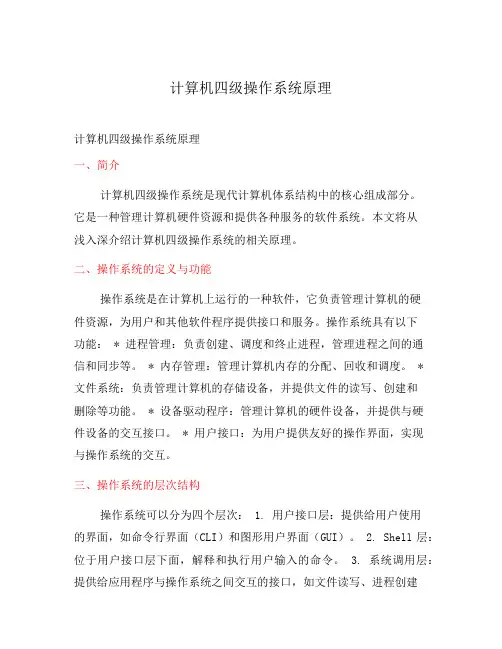 计算机四级操作系统原理

计算机四级操作系统原理

一、简介

计算机四级操作系统是现代计算机体系结构中的核心组成部分。它是一种管理计算机硬件资源和提供各种服务的软件系统。本文将从浅入深介绍计算机四级操作系统的相关原理。

二、操作系统的定义与功能

操作系统是在计算机上运行的一种软件，它负责管理计算机的硬件资源，为用户和其他软件程序提供接口和服务。操作系统具有以下功能： * 进程管理：负责创建、调度和终止进程，管理进程之间的通信和同步等。 * 内存管理：管理计算机内存的分配、回收和调度。 * 文件系统：负责管理计算机的存储设备，并提供文件的读写、创建和删除等功能。 * 设备驱动程序：管理计算机的硬件设备，并提供与硬件设备的交互接口。 * 用户接口：为用户提供友好的操作界面，实现与操作系统的交互。

三、操作系统的层次结构

操作系统可以分为四个层次： 1. 用户接口层：提供给用户使用的界面，如命令行界面（CLI）和图形用户界面（GUI）。 2. Shell 层：位于用户接口层下面，解释和执行用户输入的命令。 3. 系统调用层：提供给应用程序与操作系统之间交互的接口，如文件读写、进程创建